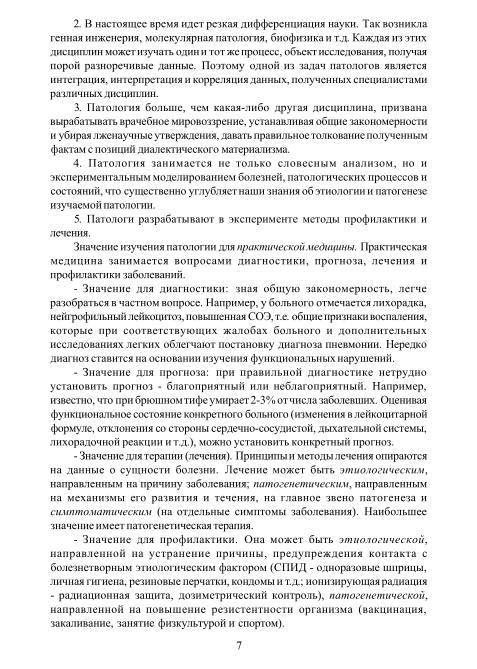 2. В настоящее время идет резкая дифференциация науки. Так возникла генная инженерия, молекулярная патология, биофизика и т.д. Каждая из этих дисциплин может изучать один и тот же процесс, объект исследования, получая порой разноречивые данные. Поэтому одной из задач патологов является интеграция, интерпретация и корреляция данных, полученных специалистами различных дисциплин.

3. Патология больше, чем какая-либо другая дисциплина, призвана вырабатывать врачебное мировоззрение, устанавливая общие закономерности и убирая лженаучные утверждения, давать правильное толкование полученным фактам с позиций диалектического материализма.

4. Патология занимается не только словесным анализом, но и экспериментальным моделированием болезней, патологических процессов и состояний, что существенно углубляет наши знания об этиологии и патогенезе изучаемой патологии.

5. Патологи разрабатывают в эксперименте методы профилактики и лечения.

Значение изучения патологии для практической медицины. Практическая медицина занимается вопросами диагностики, прогноза, лечения и профилактики заболеваний.

- Значение для диагностики: зная общую закономерность, легче разобраться в частном вопросе. Например, у больного отмечается лихорадка, нейтрофильный лейкоцитоз, повышенная СОЭ, т.е. общие признаки воспаления, которые при соответствующих жалобах больного и дополнительных исследованиях легких облегчают постановку диагноза пневмонии. Нередко диагноз ставится на основании изучения функциональных нарушений.

- Значение для прогноза: при правильной диагностике нетрудно установить прогноз - благоприятный или неблагоприятный. Например, известно, что при брюшном тифе умирает 2-3% от числа заболевших. Оценивая функциональное состояние конкретного больного (изменения в лейкоцитарной формуле, отклонения со стороны сердечно-сосудистой, дыхательной системы, лихорадочной реакции и т.д.), можно установить конкретный прогноз.

- Значение для терапии (лечения). Принципы и методы лечения опираются на данные о сущности болезни. Лечение может быть этиологическим, направленным на причину заболевания; патогенетическим, направленным на механизмы его развития и течения, на главное звено патогенеза и симптоматическим (на отдельные симптомы заболевания). Наибольшее значение имеет патогенетическая терапия.

- Значение для профилактики. Она может быть этиологической, направленной на устранение причины, предупреждения контакта с болезнетворным этиологическим фактором (СПИД - одноразовые шприцы, личная гигиена, резиновые перчатки, кондомы и т.д.; ионизирующая радиация - радиационная защита, дозиметрический контроль), патогенетической, направленной на повышение резистентности организма (вакцинация, закаливание, занятие физкультурой и спортом).

7